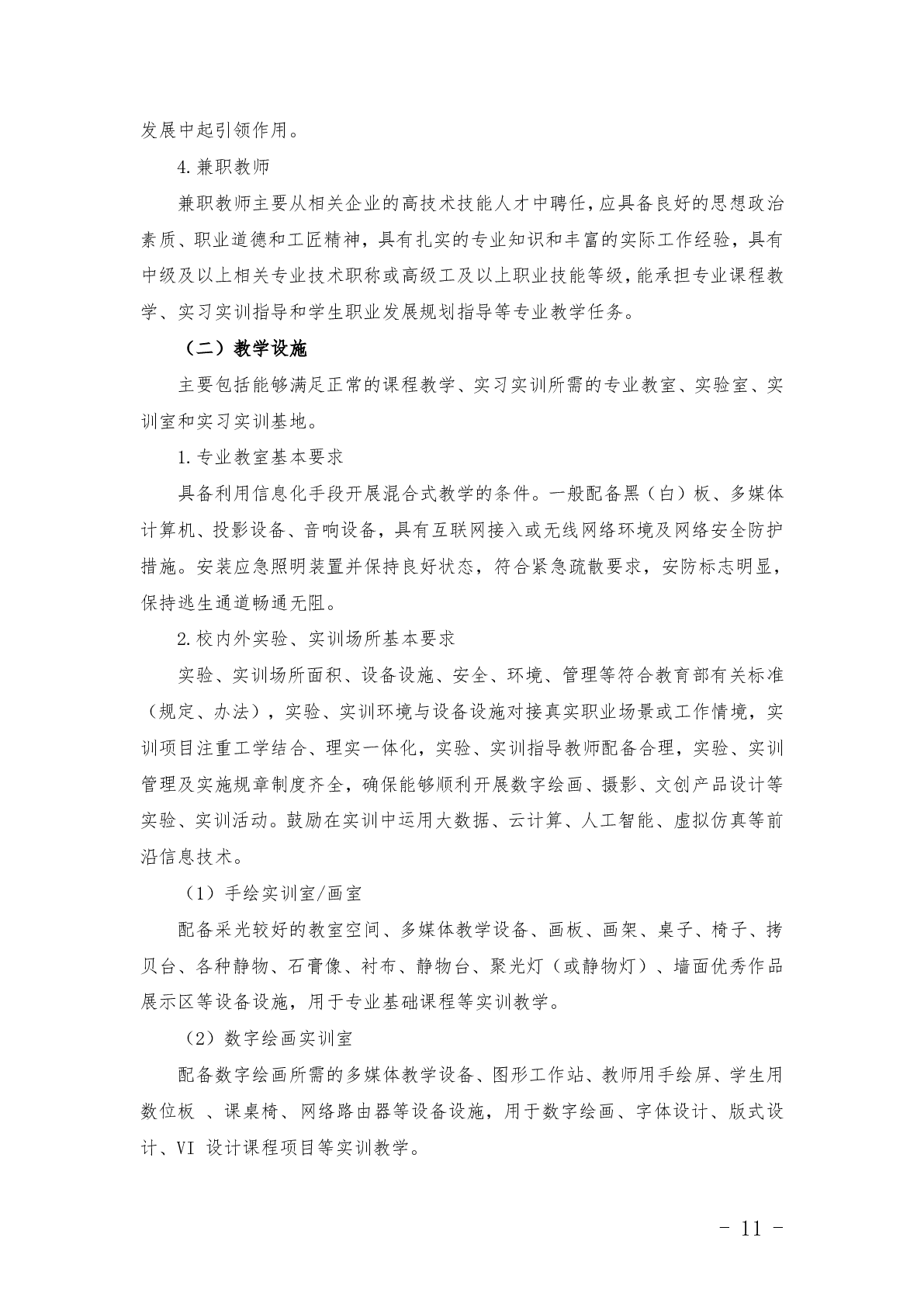 发展中起引领作用。

4.兼职教师

兼职教师主要从相关企业的高技术技能人才中聘任，应具备良好的思想政治素质、职业道德和工匠精神，具有扎实的专业知识和丰富的实际工作经验，具有中级及以上相关专业技术职称或高级工及以上职业技能等级，能承担专业课程教学、实习实训指导和学生职业发展规划指导等专业教学任务。

（二）教学设施

主要包括能够满足正常的课程教学、实习实训所需的专业教室、实验室、实训室和实习实训基地。

1.专业教室基本要求

具备利用信息化手段开展混合式教学的条件。一般配备黑（白）板、多媒体计算机、投影设备、音响设备，具有互联网接入或无线网络环境及网络安全防护措施。安装应急照明装置并保持良好状态，符合紧急疏散要求，安防标志明显，保持逃生通道畅通无阻。

2.校内外实验、实训场所基本要求

实验、实训场所面积、设备设施、安全、环境、管理等符合教育部有关标准（规定、办法），实验、实训环境与设备设施对接真实职业场景或工作情境，实训项目注重工学结合、理实一体化，实验、实训指导教师配备合理，实验、实训管理及实施规章制度齐全，确保能够顺利开展数字绘画、摄影、文创产品设计等实验、实训活动。鼓励在实训中运用大数据、云计算、人工智能、虚拟仿真等前沿信息技术。

（1）手绘实训室/画室

配备采光较好的教室空间、多媒体教学设备、画板、画架、桌子、椅子、拷贝台、各种静物、石膏像、衬布、静物台、聚光灯（或静物灯）、墙面优秀作品展示区等设备设施，用于专业基础课程等实训教学。

（2）数字绘画实训室

配备数字绘画所需的多媒体教学设备、图形工作站、教师用手绘屏、学生用数位板 、课桌椅、网络路由器等设备设施，用于数字绘画、字体设计、版式设计、VI 设计课程项目等实训教学。

- 11 -